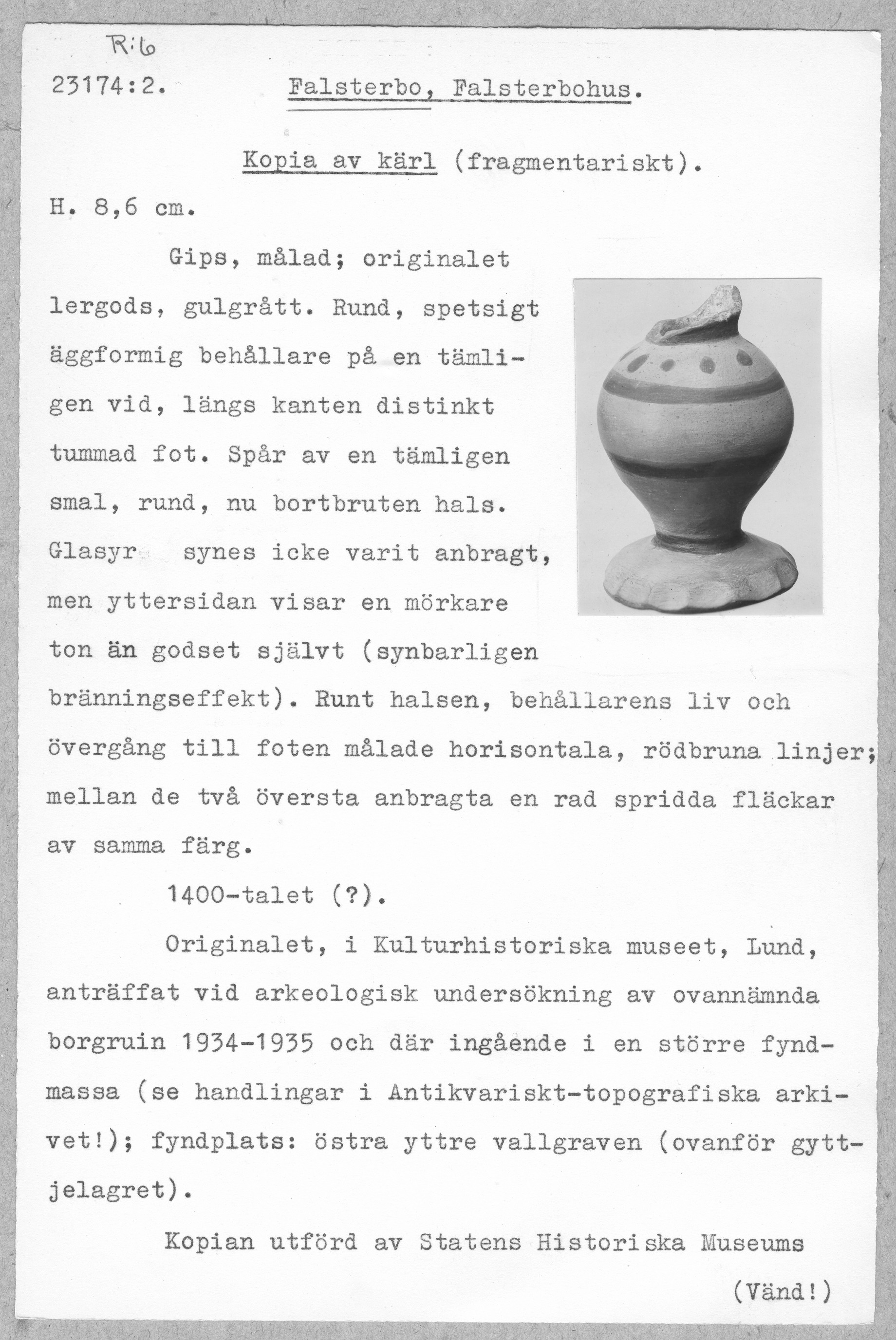 R:6

23174:2. Falsterbo, Falsterbohus.

Kopia av kärl (fragmentariskt).

H. 8,6 cm.

Gips, målad; originalet lergods, gulgrått. Rund, spetsigt äggformig behållare på en tämligen vid, längs kanten distinkt tummad fot. Spår av en tämligen smal, rund, nu bortbruten hals. Glasyr synes icke varit anbragt, men yttersidan visar en mörkare ton än godset självt (synbarligen bränningseffekt). Runt halsen, behållarens liv och övergång till foten målade horisontala, rödbruna linjer; mellan de två översta anbragta en rad spridda fläckar av samma färg.

1400-talet (?).

Originalet, i Kulturhistoriska museet, Lund, anträffat vid arkeologisk undersökning av ovannämnda borgruin 1934-1935 och där ingående i en större fyndmassa (se handlingar i Antikvariskt-topografiska arkivet!); fyndplats: östra yttre vallgraven (ovanför gyttjelagret).

Kopian utförd av Statens Historiska Museums

(Vänd!)